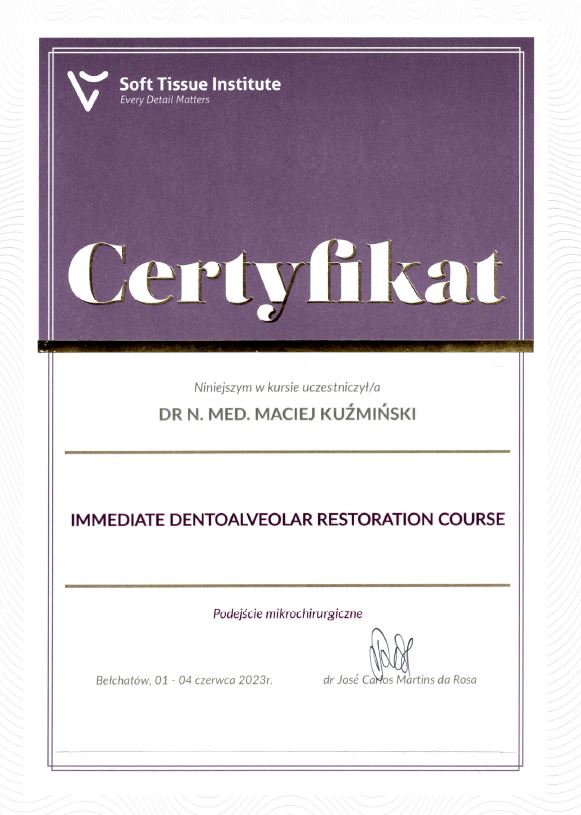 Soft Tissue Institute
Every Detail Matters

Certyfikat

Niniejszym w kursie uczestniczył/a

DR N. MED. MACIEJ KUŹMIŃSKI

IMMEDIATE DENTOALVEOLAR RESTORATION COURSE

Podejście mikrochirurgiczne

Bełchatów, 01 - 04 czerwca 2023r.

dr José Carlos Martins da Rosa